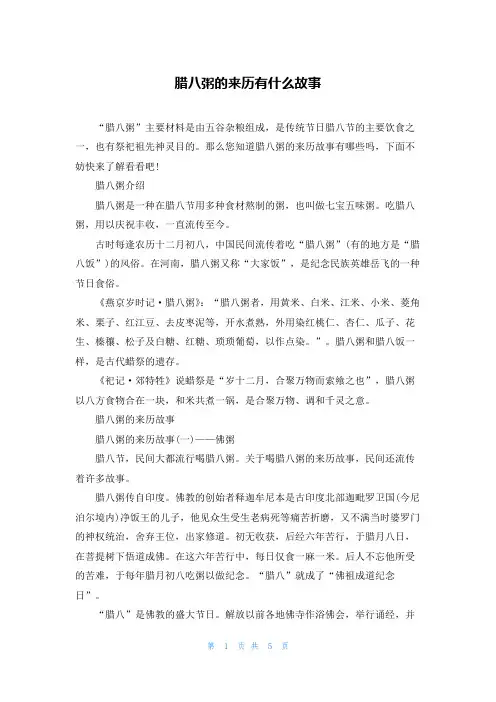 腊八粥的来历有什么故事

“腊八粥”主要材料是由五谷杂粮组成，是传统节日腊八节的主要饮食之一，也有祭祀祖先神灵目的。那么您知道腊八粥的来历故事有哪些吗，下面不妨快来了解看看吧！

腊八粥介绍

腊八粥是一种在腊八节用多种食材熬制的粥，也叫做七宝五味粥。吃腊八粥，用以庆祝丰收，一直流传至今。

古时每逢农历十二月初八，中国民间流传着吃“腊八粥”(有的地方是“腊八饭”)的风俗。在河南，腊八粥又称“大家饭”，是纪念民族英雄岳飞的一种节日食俗。

《燕京岁时记·腊八粥》：“腊八粥者，用黄米、白米、江米、小米、菱角米、栗子、红江豆、去皮枣泥等，开水煮熟，外用染红桃仁、杏仁、瓜子、花生、榛穰、松子及白糖、红糖、琐琐葡萄，以作点染。”。腊八粥和腊八饭一样，是古代蜡祭的遗存。

《祀记·郊特牲》说蜡祭是“岁十二月，合聚万物而索飨之也”，腊八粥以八方食物合在一块，和米共煮一锅，是合聚万物、调和千灵之意。

腊八粥的来历故事

腊八粥的来历故事(一)——佛粥

腊八节，民间大都流行喝腊八粥。关于喝腊八粥的来历故事，民间还流传着许多故事。

腊八粥传自印度。佛教的创始者释迦牟尼本是古印度北部迦毗罗卫国(今尼泊尔境内)净饭王的儿子，他见众生受生老病死等痛苦折磨，又不满当时婆罗门的神权统治，舍弃王位，出家修道。初无收获，后经六年苦行，于腊月八日，在菩提树下悟道成佛。在这六年苦行中，每日仅食一麻一米。后人不忘他所受的苦难，于每年腊月初八吃粥以做纪念。“腊八”就成了“佛祖成道纪念日”。

“腊八”是佛教的盛大节日。解放以前各地佛寺作浴佛会，举行诵经，并

第 1 页 共 5 页